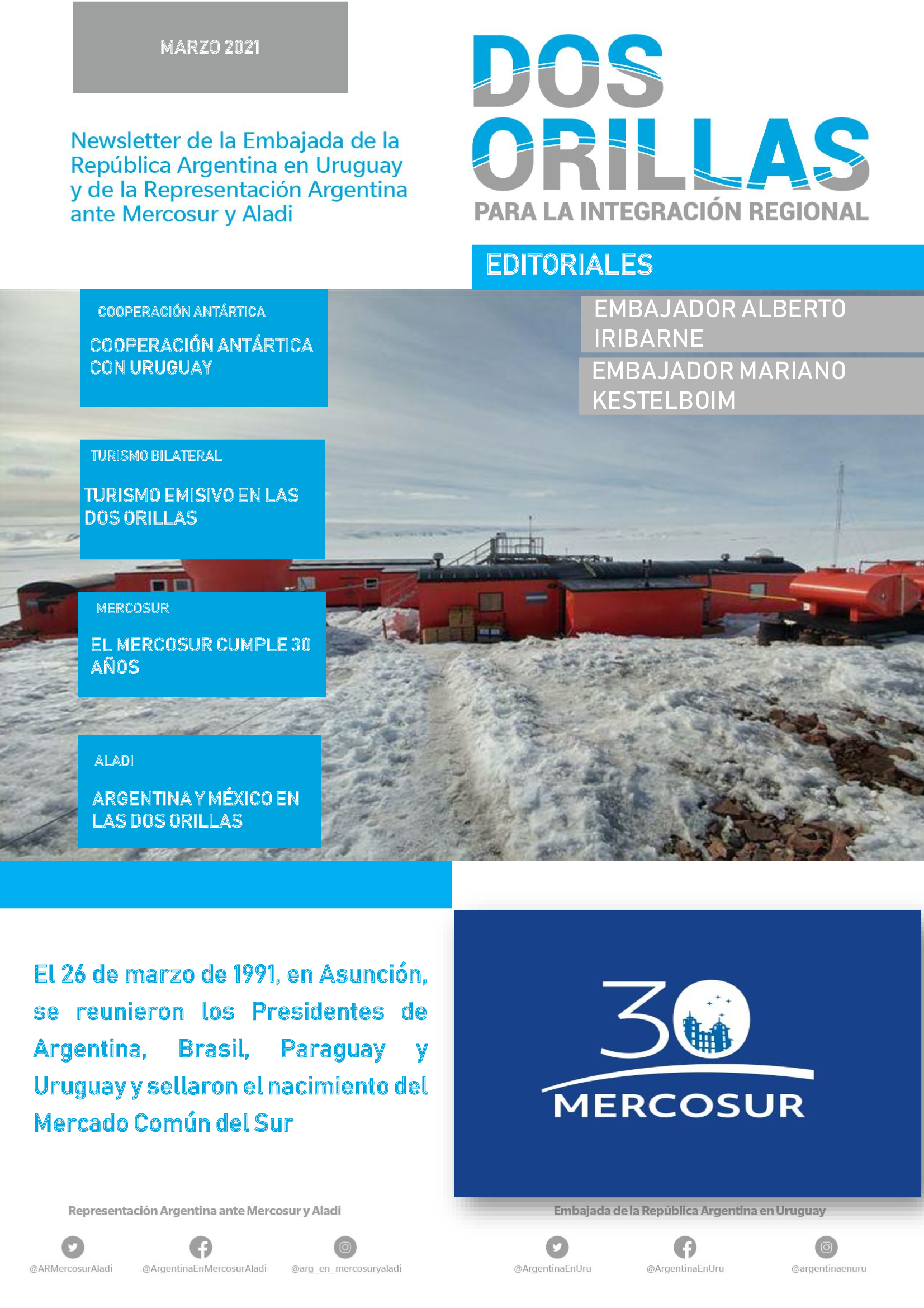 MARZO 2021

Newsletter de la Embajada de la República Argentina en Uruguay y de la Representación Argentina ante Mercosur y Aladi

DOS ORILLAS
PARA LA INTEGRACIÓN REGIONAL

EDITORIALES

EMBAJADOR ALBERTO IRIBARNE

EMBAJADOR MARIANO KESTELBOIM

COOPERACIÓN ANTÁRTICA

COOPERACIÓN ANTÁRTICA CON URUGUAY

TURISMO BILATERAL

TURISMO EMISIVO EN LAS DOS ORILLAS

MERCOSUR

EL MERCOSUR CUMPLE 30 AÑOS

ALADI

ARGENTINA Y MÉXICO EN LAS DOS ORILLAS

El 26 de marzo de 1991, en Asunción, se reunieron los Presidentes de Argentina, Brasil, Paraguay y Uruguay y sellaron el nacimiento del Mercado Común del Sur

30
MERCOSUR

Representación Argentina ante Mercosur y Aladi

@ARMercosurAladi @ArgentinaEnMercosurAladi @arg_en_mercosuryaladi

Embajada de la República Argentina en Uruguay

@ArgentinaEnUru @ArgentinaEnUru @argentinaenuru